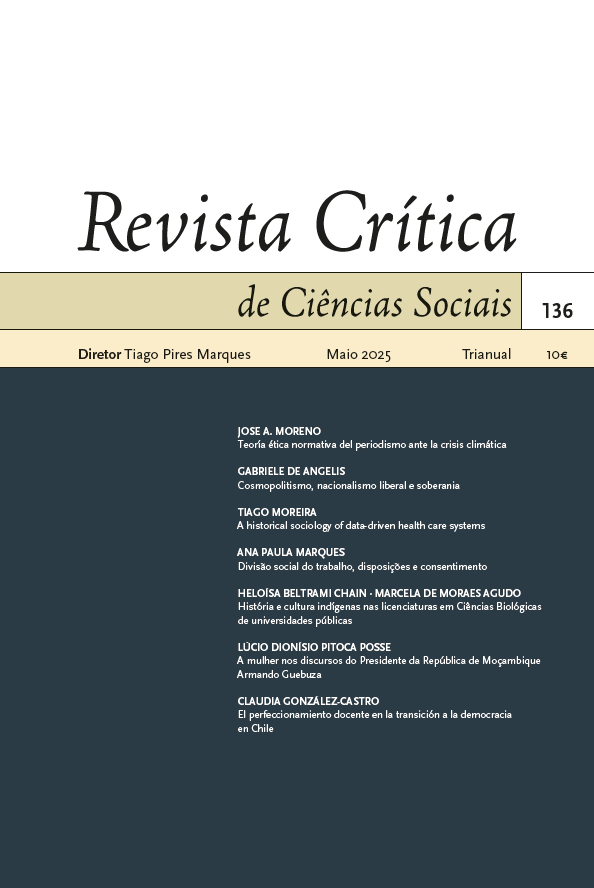 Revista Crítica

de Ciências Sociais

136

Diretor Tiago Pires Marques

Maio 2025

Trianual

10€

JOSE A. MORENO
Teoría ética normativa del periodismo ante la crisis climática

GABRIELE DE ANGELIS
Cosmopolitismo, nacionalismo liberal e soberania

TIAGO MOREIRA
A historical sociology of data-driven health care systems

ANA PAULA MARQUES
Divisão social do trabalho, disposições e consentimento

HELOÍSA BELTRAMI CHAIN · MARCELA DE MORAES AGUDO
História e cultura indígenas nas licenciaturas em Ciências Biológicas de universidades públicas

LÚCIO DIONÍSIO PITOCA POSSE
A mulher nos discursos do Presidente da República de Moçambique Armando Guebuza

CLAUDIA GONZÁLEZ-CASTRO
El perfeccionamiento docente en la transición a la democracia en Chile